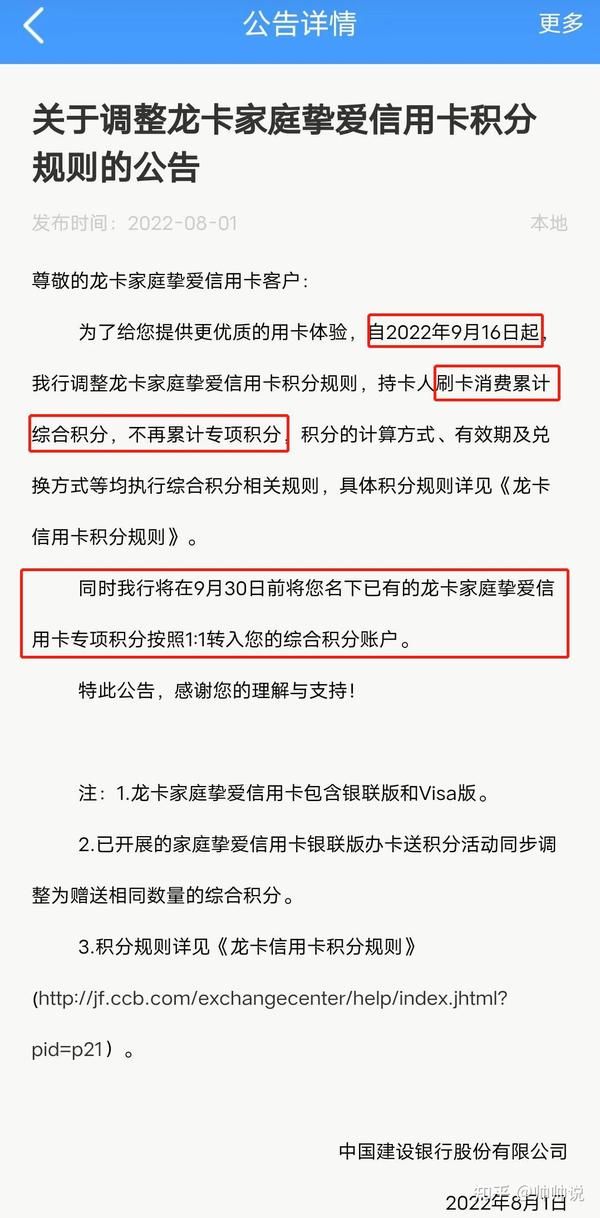 公告详情 更多

关于调整龙卡家庭挚爱信用卡积分规则的公告

发布时间：2022-08-01 本地

尊敬的龙卡家庭挚爱信用卡客户：

为了给您提供更优质的用卡体验，自2022年9月16日起，我行调整龙卡家庭挚爱信用卡积分规则，持卡人刷卡消费累计综合积分，不再累计专项积分，积分的计算方式、有效期及兑换方式等均执行综合积分相关规则，具体积分规则详见《龙卡信用卡积分规则》。

同时我行将在9月30日前将您名下已有的龙卡家庭挚爱信用卡专项积分按照1:1转入您的综合积分账户。

特此公告，感谢您的理解与支持！

注：1.龙卡家庭挚爱信用卡包含银联版和Visa版。

2.已开展的家庭挚爱信用卡银联版办卡送积分活动同步调整为赠送相同数量的综合积分。

3.积分规则详见《龙卡信用卡积分规则》(http://jf.ccb.com/exchangecenter/help/index.jhtml?pid=p21）。

中国建设银行股份有限公司

2022年8月1日

知乎 @帅帅说